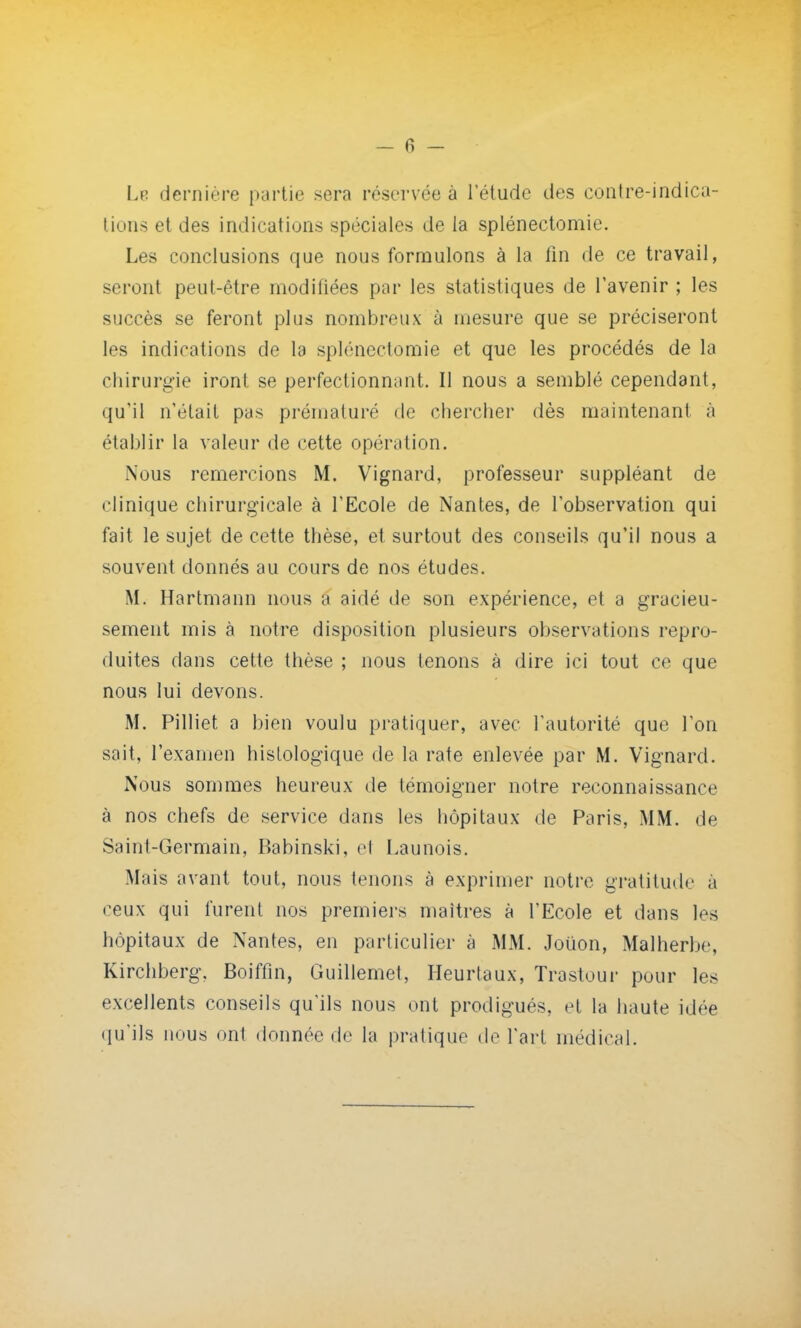 — 6 —

La dernière partie sera réservée à l'étude des contre-indications et des indications spéciales de la splénectomie.

Les conclusions que nous formulons à la fin de ce travail, seront peut-être modifiées par les statistiques de l'avenir ; les succès se feront plus nombreux à mesure que se préciseront les indications de la splénectomie et que les procédés de la chirurgie iront se perfectionnant. Il nous a semblé cependant, qu'il n'était pas prématuré de chercher dès maintenant à établir la valeur de cette opération.

Nous remercions M. Vignard, professeur suppléant de clinique chirurgicale à l'Ecole de Nantes, de l'observation qui fait le sujet de cette thèse, et surtout des conseils qu'il nous a souvent donnés au cours de nos études.

M. Hartmann nous a aidé de son expérience, et a gracieusement mis à notre disposition plusieurs observations reproduites dans cette thèse ; nous tenons à dire ici tout ce que nous lui devons.

M. Pilliet a bien voulu pratiquer, avec l'autorité que l'on sait, l'examen histologique de la rate enlevée par M. Vignard.

Nous sommes heureux de témoigner notre reconnaissance à nos chefs de service dans les hôpitaux de Paris, MM. de Saint-Germain, Babinski, et Launois.

Mais avant tout, nous tenons à exprimer notre gratitude à ceux qui furent nos premiers maîtres à l'Ecole et dans les hôpitaux de Nantes, en particulier à MM. Joüon, Malherbe, Kirchberg, Boiffin, Guillemet, Heurtaux, Trastour pour les excellents conseils qu'ils nous ont prodigués, et la haute idée qu'ils nous ont donnée de la pratique de l'art médical.